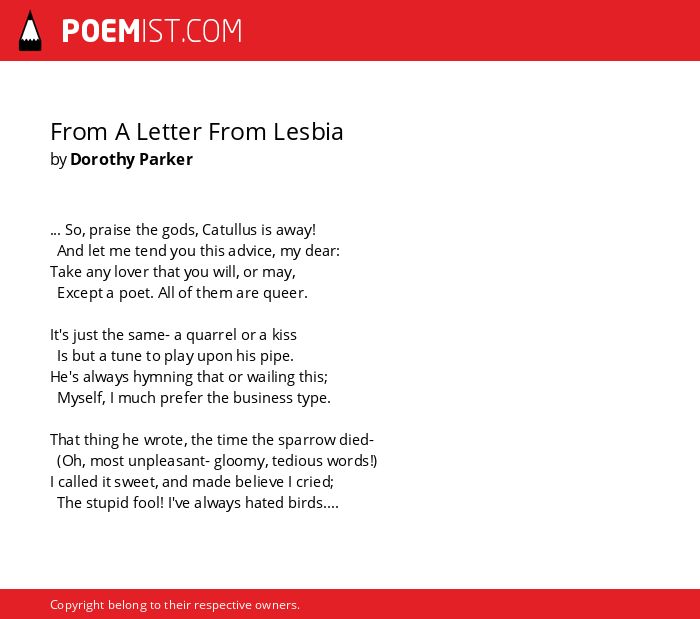 POEMIST.COM

From A Letter From Lesbia
by Dorothy Parker

... So, praise the gods, Catullus is away!
And let me tend you this advice, my dear:
Take any lover that you will, or may,
Except a poet. All of them are queer.

It's just the same- a quarrel or a kiss
Is but a tune to play upon his pipe.
He's always hymning that or wailing this;
Myself, I much prefer the business type.

That thing he wrote, the time the sparrow died-
(Oh, most unpleasant- gloomy, tedious words!)
I called it sweet, and made believe I cried;
The stupid fool! I've always hated birds....

Copyright belong to their respective owners.